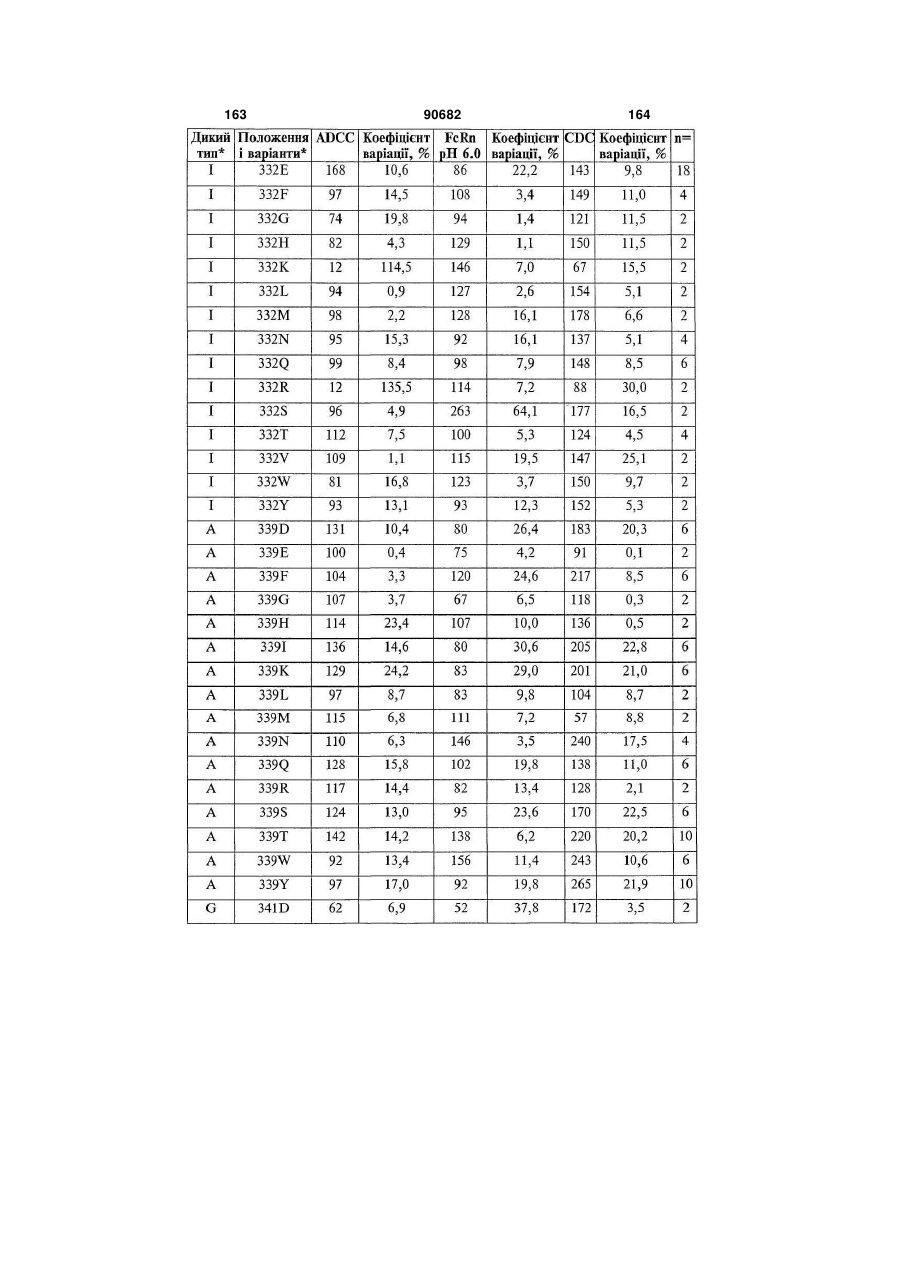 163 90682 164

| Дикий тип* | Положення і варіанти* | ADCC | Коефіцієнт варіації, % | FcRn pH 6.0 | Коефіцієнт варіації, % | CDC | Коефіцієнт варіації, % | n= |
|---|---|---|---|---|---|---|---|---|
| I | 332E | 168 | 10,6 | 86 | 22,2 | 143 | 9,8 | 18 |
| I | 332F | 97 | 14,5 | 108 | 3,4 | 149 | 11,0 | 4 |
| I | 332G | 74 | 19,8 | 94 | 1,4 | 121 | 11,5 | 2 |
| I | 332H | 82 | 4,3 | 129 | 1,1 | 150 | 11,5 | 2 |
| I | 332K | 12 | 114,5 | 146 | 7,0 | 67 | 15,5 | 2 |
| I | 332L | 94 | 0,9 | 127 | 2,6 | 154 | 5,1 | 2 |
| I | 332M | 98 | 2,2 | 128 | 16,1 | 178 | 6,6 | 2 |
| I | 332N | 95 | 15,3 | 92 | 16,1 | 137 | 5,1 | 4 |
| I | 332Q | 99 | 8,4 | 98 | 7,9 | 148 | 8,5 | 6 |
| I | 332R | 12 | 135,5 | 114 | 7,2 | 88 | 30,0 | 2 |
| I | 332S | 96 | 4,9 | 263 | 64,1 | 177 | 16,5 | 2 |
| I | 332T | 112 | 7,5 | 100 | 5,3 | 124 | 4,5 | 4 |
| I | 332V | 109 | 1,1 | 115 | 19,5 | 147 | 25,1 | 2 |
| I | 332W | 81 | 16,8 | 123 | 3,7 | 150 | 9,7 | 2 |
| I | 332Y | 93 | 13,1 | 93 | 12,3 | 152 | 5,3 | 2 |
| A | 339D | 131 | 10,4 | 80 | 26,4 | 183 | 20,3 | 6 |
| A | 339E | 100 | 0,4 | 75 | 4,2 | 91 | 0,1 | 2 |
| A | 339F | 104 | 3,3 | 120 | 24,6 | 217 | 8,5 | 6 |
| A | 339G | 107 | 3,7 | 67 | 6,5 | 118 | 0,3 | 2 |
| A | 339H | 114 | 23,4 | 107 | 10,0 | 136 | 0,5 | 2 |
| A | 339I | 136 | 14,6 | 80 | 30,6 | 205 | 22,8 | 6 |
| A | 339K | 129 | 24,2 | 83 | 29,0 | 201 | 21,0 | 6 |
| A | 339L | 97 | 8,7 | 83 | 9,8 | 104 | 8,7 | 2 |
| A | 339M | 115 | 6,8 | 111 | 7,2 | 57 | 8,8 | 2 |
| A | 339N | 110 | 6,3 | 146 | 3,5 | 240 | 17,5 | 4 |
| A | 339Q | 128 | 15,8 | 102 | 19,8 | 138 | 11,0 | 6 |
| A | 339R | 117 | 14,4 | 82 | 13,4 | 128 | 2,1 | 2 |
| A | 339S | 124 | 13,0 | 95 | 23,6 | 170 | 22,5 | 6 |
| A | 339T | 142 | 14,2 | 138 | 6,2 | 220 | 20,2 | 10 |
| A | 339W | 92 | 13,4 | 156 | 11,4 | 243 | 10,6 | 6 |
| A | 339Y | 97 | 17,0 | 92 | 19,8 | 265 | 21,9 | 10 |
| G | 341D | 62 | 6,9 | 52 | 37,8 | 172 | 3,5 | 2 |